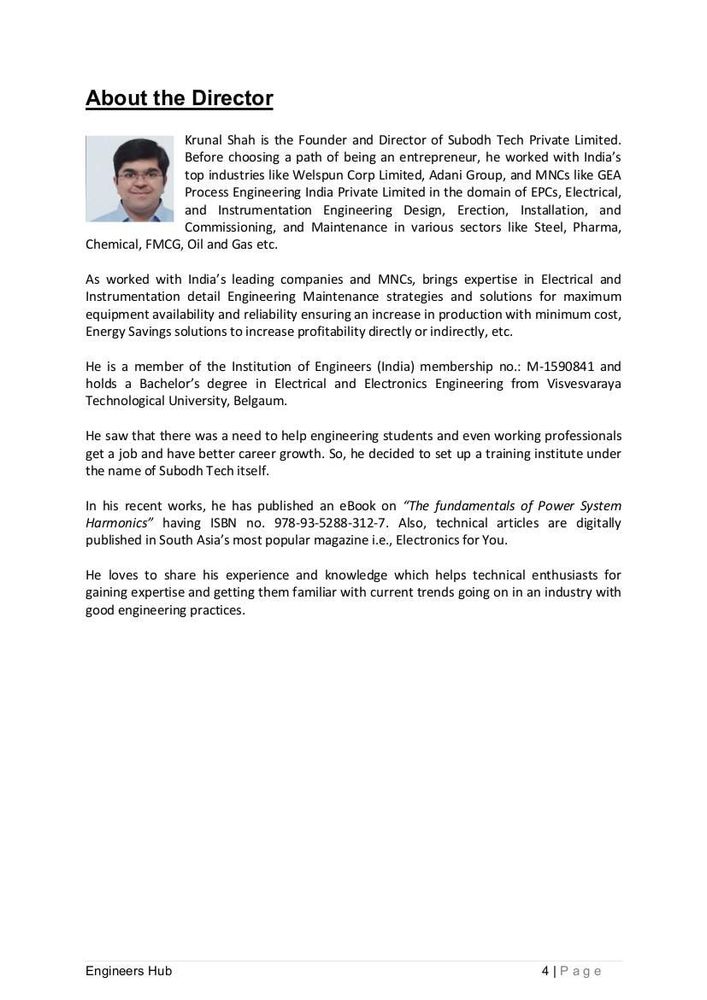 About the Director

Krunal Shah is the Founder and Director of Subodh Tech Private Limited. Before choosing a path of being an entrepreneur, he worked with India's top industries like Welspun Corp Limited, Adani Group, and MNCs like GEA Process Engineering India Private Limited in the domain of EPCs, Electrical, and Instrumentation Engineering Design, Erection, Installation, and Commissioning, and Maintenance in various sectors like Steel, Pharma, Chemical, FMCG, Oil and Gas etc.

As worked with India's leading companies and MNCs, brings expertise in Electrical and Instrumentation detail Engineering Maintenance strategies and solutions for maximum equipment availability and reliability ensuring an increase in production with minimum cost, Energy Savings solutions to increase profitability directly or indirectly, etc.

He is a member of the Institution of Engineers (India) membership no.: M-1590841 and holds a Bachelor's degree in Electrical and Electronics Engineering from Visvesvaraya Technological University, Belgaum.

He saw that there was a need to help engineering students and even working professionals get a job and have better career growth. So, he decided to set up a training institute under the name of Subodh Tech itself.

In his recent works, he has published an eBook on "The fundamentals of Power System Harmonics" having ISBN no. 978-93-5288-312-7. Also, technical articles are digitally published in South Asia's most popular magazine i.e., Electronics for You.

He loves to share his experience and knowledge which helps technical enthusiasts for gaining expertise and getting them familiar with current trends going on in an industry with good engineering practices.

Engineers Hub
4 | Page